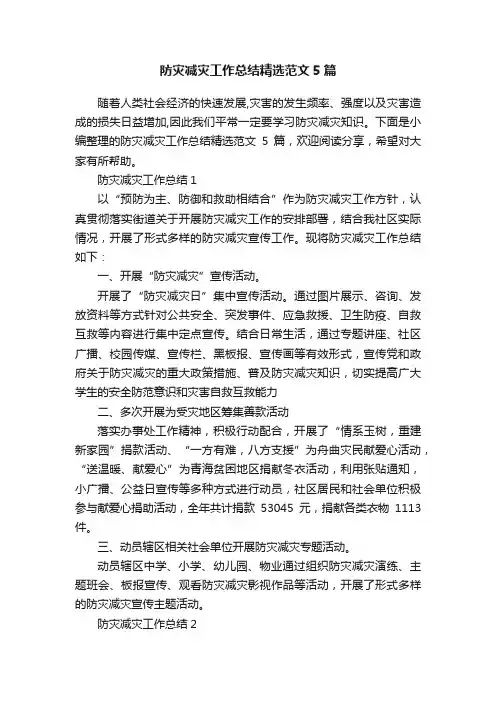 防灾减灾工作总结精选范文 5 篇

随着人类社会经济的快速发展,灾害的发生频率、强度以及灾害造成的损失日益增加,因此我们平常一定要学习防灾减灾知识。下面是小编整理的防灾减灾工作总结精选范文 5 篇，欢迎阅读分享，希望对大家有所帮助。

防灾减灾工作总结 1

以“预防为主、防御和救助相结合”作为防灾减灾工作方针，认真贯彻落实街道关于开展防灾减灾工作的安排部署，结合我社区实际情况，开展了形式多样的防灾减灾宣传工作。现将防灾减灾工作总结如下：

一、开展“防灾减灾”宣传活动。

开展了“防灾减灾日”集中宣传活动。通过图片展示、咨询、发放资料等方式针对公共安全、突发事件、应急救援、卫生防疫、自救互救等内容进行集中定点宣传。结合日常生活，通过专题讲座、社区广播、校园传媒、宣传栏、黑板报、宣传画等有效形式，宣传党和政府关于防灾减灾的重大政策措施、普及防灾减灾知识，切实提高广大学生的安全防范意识和灾害自救互救能力

二、多次开展为受灾地区筹集善款活动

落实办事处工作精神，积极行动配合，开展了“情系玉树，重建新家园”捐款活动、“一方有难，八方支援”为舟曲灾民献爱心活动，“送温暖、献爱心”为青海贫困地区捐献冬衣活动，利用张贴通知，小广播、公益日宣传等多种方式进行动员，社区居民和社会单位积极参与献爱心捐助活动，全年共计捐款 53045 元，捐献各类衣物 1113 件。

三、动员辖区相关社会单位开展防灾减灾专题活动。

动员辖区中学、小学、幼儿园、物业通过组织防灾减灾演练、主题班会、板报宣传、观看防灾减灾影视作品等活动，开展了形式多样的防灾减灾宣传主题活动。

防灾减灾工作总结 2